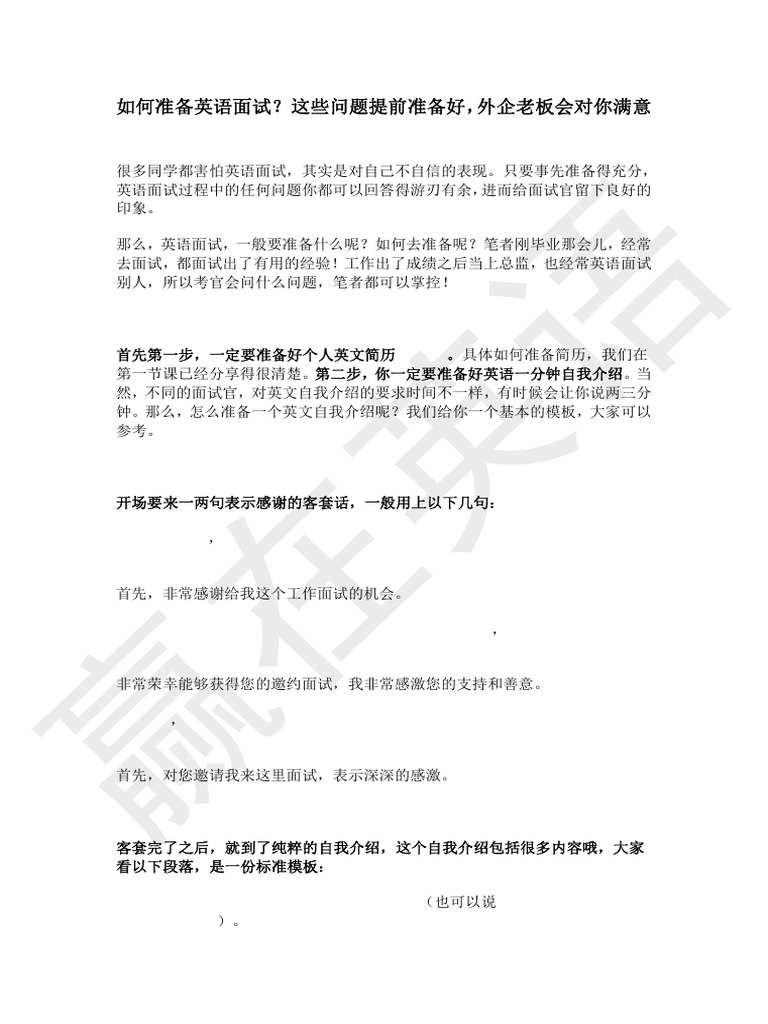 如何准备英语面试？这些问题提前准备好，外企老板会对你满意

很多同学都害怕英语面试，其实是对自己不自信的表现。只要事先准备得充分，英语面试过程中的任何问题你都可以回答得游刃有余，进而给面试官留下良好的印象。

那么，英语面试，一般要准备什么呢？如何去准备呢？笔者刚毕业那会儿，经常去面试，都面试出了有用的经验！工作出了成绩之后当上总监，也经常英语面试别人，所以考官会问什么问题，笔者都可以掌控！

首先第一步，一定要准备好个人英文简历 。具体如何准备简历，我们在第一节课已经分享得很清楚。第二步，你一定要准备好英语一分钟自我介绍。当然，不同的面试官，对英文自我介绍的要求时间不一样，有时候会让你说两三分钟。那么，怎么准备一个英文自我介绍呢？我们给你一个基本的模板，大家可以参考。

开场要来一两句表示感谢的客套话，一般用上以下几句：

,

首先，非常感谢给我这个工作面试的机会。

,

非常荣幸能够获得您的邀约面试，我非常感激您的支持和善意。

,

首先，对您邀请我来这里面试，表示深深的感激。

客套完了之后，就到了纯粹的自我介绍，这个自我介绍包括很多内容哦，大家看以下段落，是一份标准模板：

（也可以说

）。

赢在英语